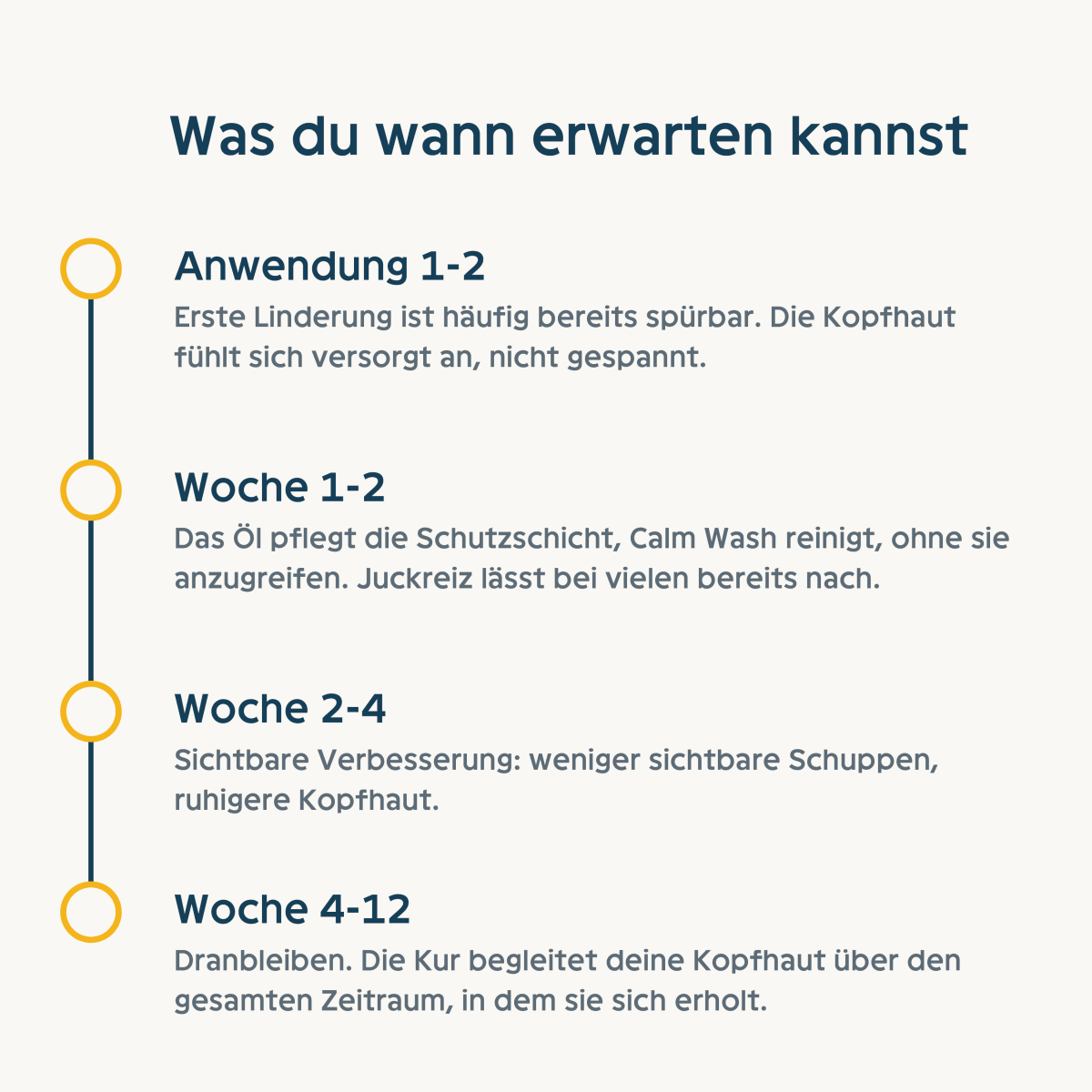 Was du wann erwarten kannst

Anwendung 1-2
Erste Linderung ist häufig bereits spürbar. Die Kopfhaut fühlt sich versorgt an, nicht gespannt.

Woche 1-2
Das Öl pflegt die Schutzschicht, Calm Wash reinigt, ohne sie anzugreifen. Juckreiz lässt bei vielen bereits nach.

Woche 2-4
Sichtbare Verbesserung: weniger sichtbare Schuppen, ruhigere Kopfhaut.

Woche 4-12
Dranbleiben. Die Kur begleitet deine Kopfhaut über den gesamten Zeitraum, in dem sie sich erholt.